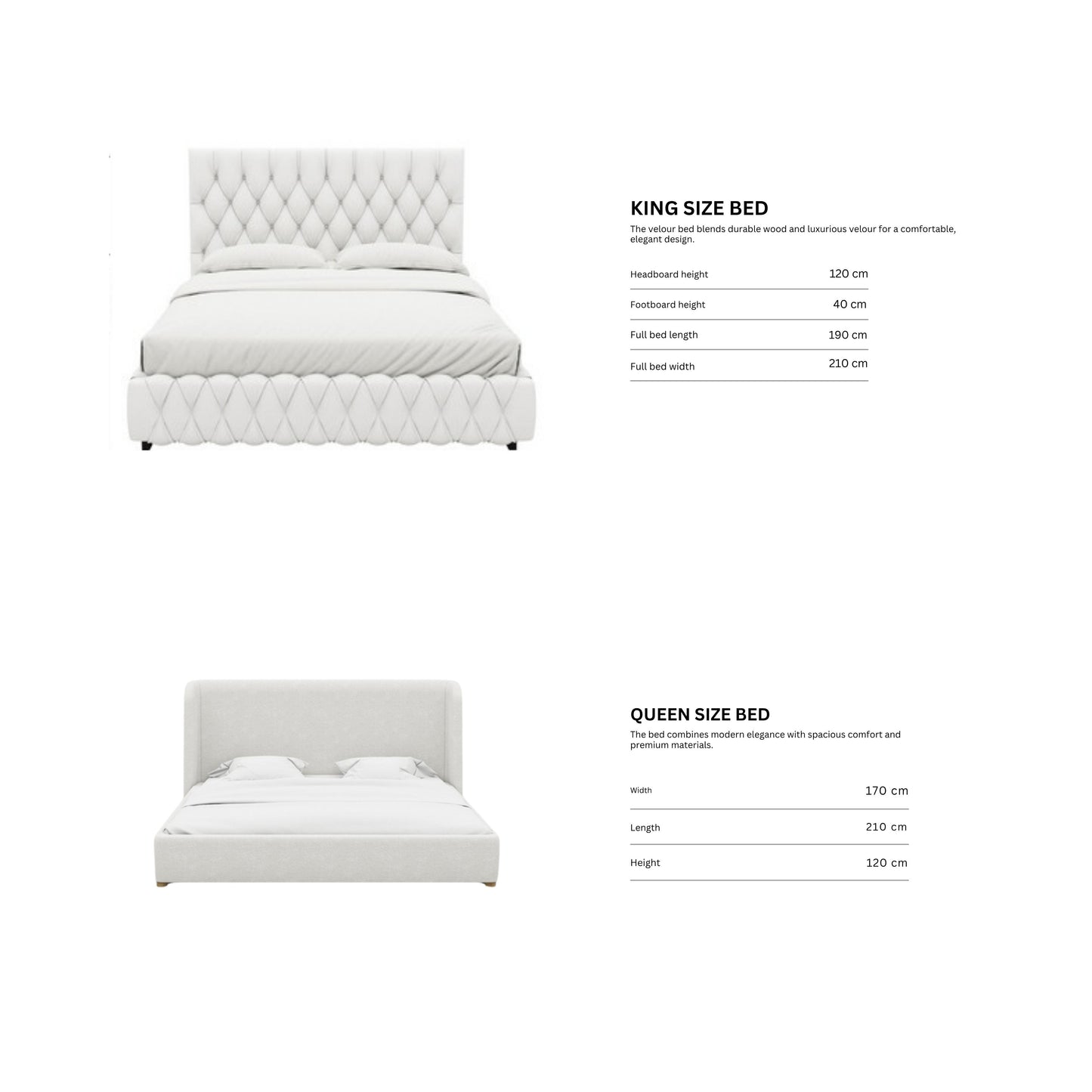 KING SIZE BED

The velour bed blends durable wood and luxurious velour for a comfortable, elegant design.

| Headboard height | 120 cm |
|---|---|
| Footboard height | 40 cm |
| Full bed length | 190 cm |
| Full bed width | 210 cm |

QUEEN SIZE BED

The bed combines modern elegance with spacious comfort and premium materials.

| Width | 170 cm |
|---|---|
| Length | 210 cm |
| Height | 120 cm |